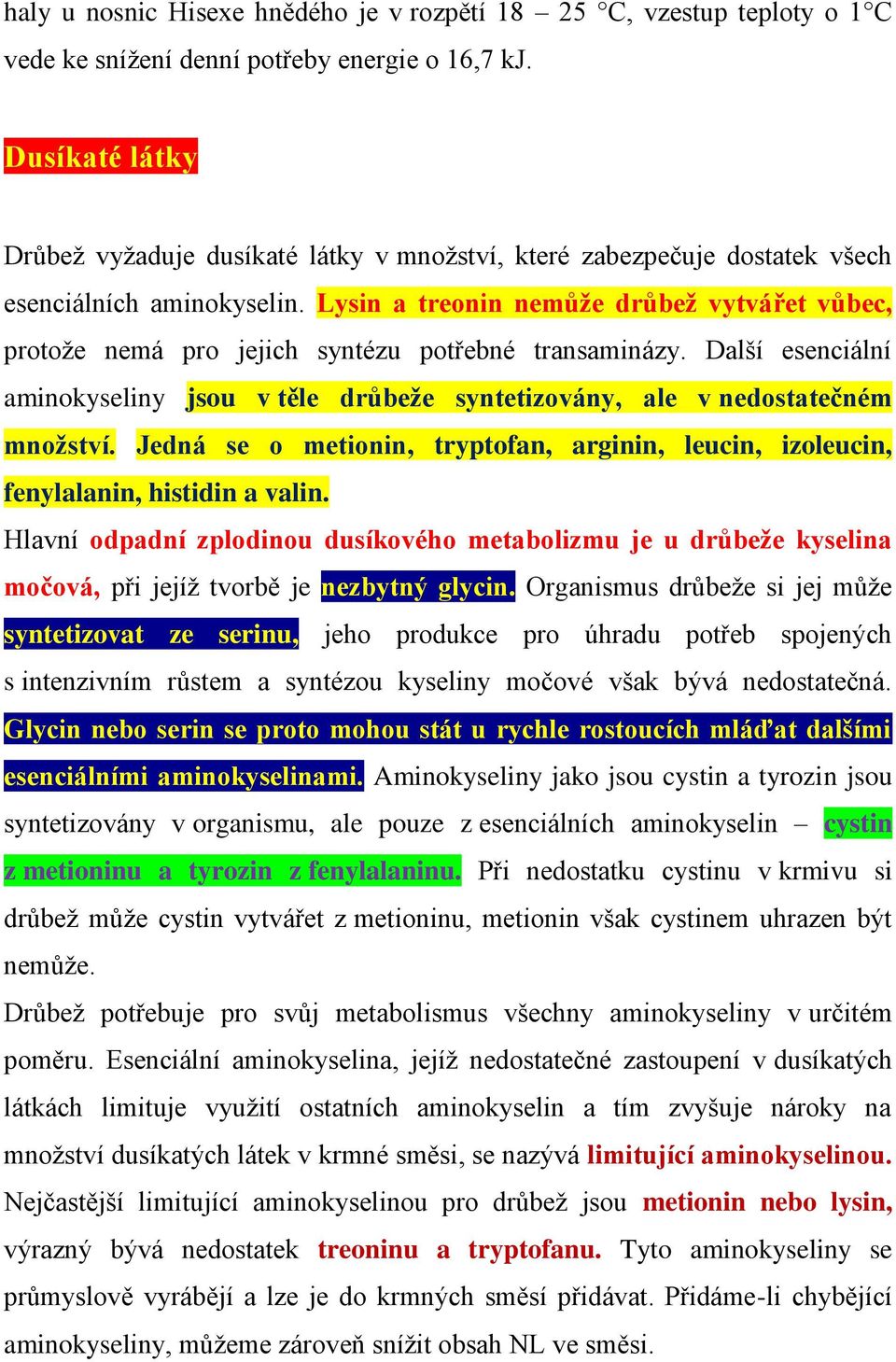 haly u nosnic Hisexe hnědého je v rozpětí 18 – 25 °C, vzestup teploty o 1°C vede ke snížení denní potřeby energie o 16,7 kJ.

Dusíkaté látky

Drůbež vyžaduje dusíkaté látky v množství, které zabezpečuje dostatek všech esenciálních aminokyselin. Lysin a treonin nemůže drůbež vytvářet vůbec, protože nemá pro jejich syntézu potřebné transaminázy. Další esenciální aminokyseliny jsou v těle drůbeže syntetizovány, ale v nedostatečném množství. Jedná se o metionin, tryptofan, arginin, leucin, izoleucin, fenylalanin, histidin a valin.
Hlavní odpadní zplodinou dusíkového metabolizmu je u drůbeže kyselina močová, při jejíž tvorbě je nezbytný glycin. Organismus drůbeže si jej může syntetizovat ze serinu, jeho produkce pro úhradu potřeb spojených s intenzivním růstem a syntézou kyseliny močové však bývá nedostatečná. Glycin nebo serin se proto mohou stát u rychle rostoucích mláďat dalšími esenciálními aminokyselinami. Aminokyseliny jako jsou cystin a tyrozin jsou syntetizovány v organismu, ale pouze z esenciálních aminokyselin – cystin z metioninu a tyrozin z fenylalaninu. Při nedostatku cystinu v krmivu si drůbež může cystin vytvářet z metioninu, metionin však cystinem uhrazen být nemůže.
Drůbež potřebuje pro svůj metabolismus všechny aminokyseliny v určitém poměru. Esenciální aminokyselina, jejíž nedostatečné zastoupení v dusíkatých látkách limituje využití ostatních aminokyselin a tím zvyšuje nároky na množství dusíkatých látek v krmné směsi, se nazývá limitující aminokyselinou. Nejčastější limitující aminokyselinou pro drůbež jsou metionin nebo lysin, výrazný bývá nedostatek treoninu a tryptofanu. Tyto aminokyseliny se průmyslově vyrábějí a lze je do krmných směsí přidávat. Přidáme-li chybějící aminokyseliny, můžeme zároveň snížit obsah NL ve směsi.